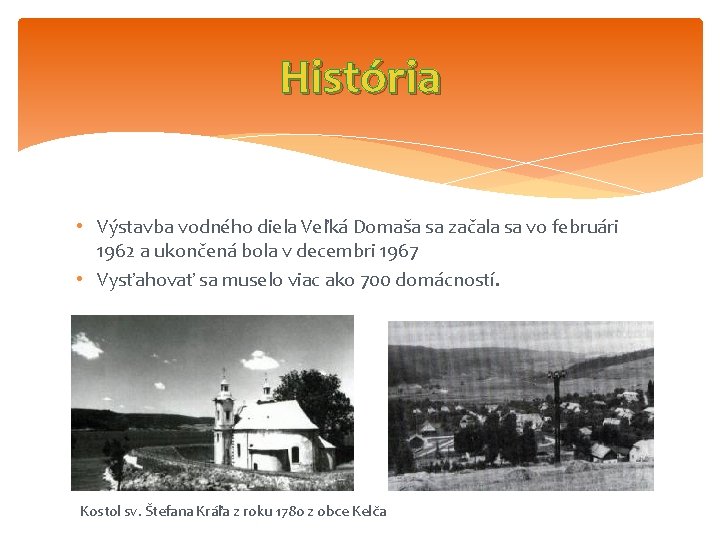 História

• Výstavba vodného diela Veľká Domaša sa začala sa vo februári 1962 a ukončená bola v decembri 1967
• Vysťahovať sa muselo viac ako 700 domácností.

Kostol sv. Štefana Kráľa z roku 1780 z obce Kelča